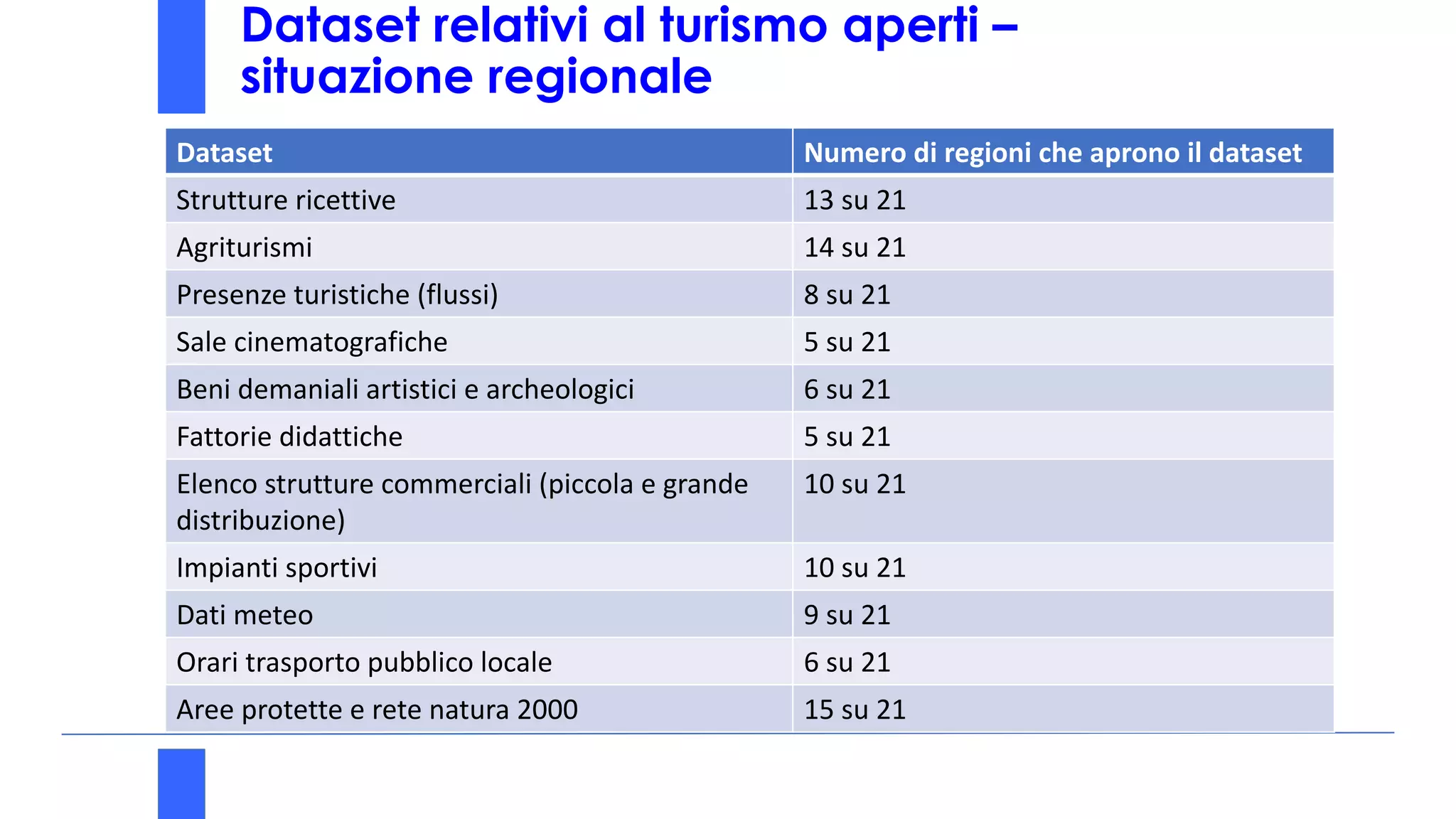 Dataset relativi al turismo aperti – situazione regionale

| Dataset | Numero di regioni che aprono il dataset |
|---|---|
| Strutture ricettive | 13 su 21 |
| Agriturismi | 14 su 21 |
| Presenze turistiche (flussi) | 8 su 21 |
| Sale cinematografiche | 5 su 21 |
| Beni demaniali artistici e archeologici | 6 su 21 |
| Fattorie didattiche | 5 su 21 |
| Elenco strutture commerciali (piccola e grande distribuzione) | 10 su 21 |
| Impianti sportivi | 10 su 21 |
| Dati meteo | 9 su 21 |
| Orari trasporto pubblico locale | 6 su 21 |
| Aree protette e rete natura 2000 | 15 su 21 |